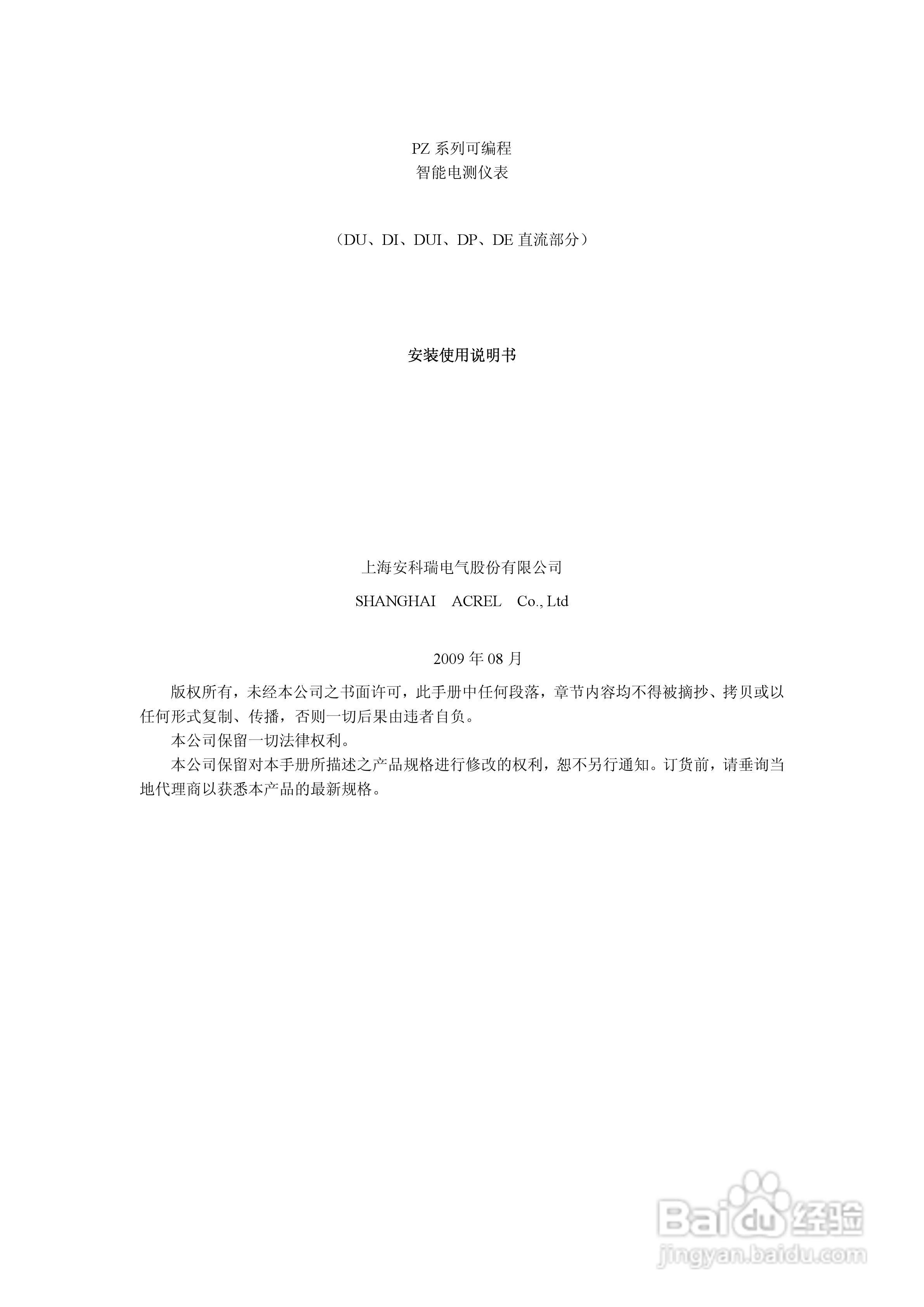 PZ 系列可编程
智能电测仪表

（DU、DI、DUI、DP、DE 直流部分）

安装使用说明书

上海安科瑞电气股份有限公司

SHANGHAI ACREL Co., Ltd

2009 年 08 月

版权所有，未经本公司之书面许可，此手册中任何段落，章节内容均不得被摘抄、拷贝或以任何形式复制、传播，否则一切后果由违者自负。

本公司保留一切法律权利。

本公司保留对本手册所描述之产品规格进行修改的权利，恕不另行通知。订货前，请垂询当地代理商以获悉本产品的最新规格。

Baidu 经验
jingyan.baidu.com